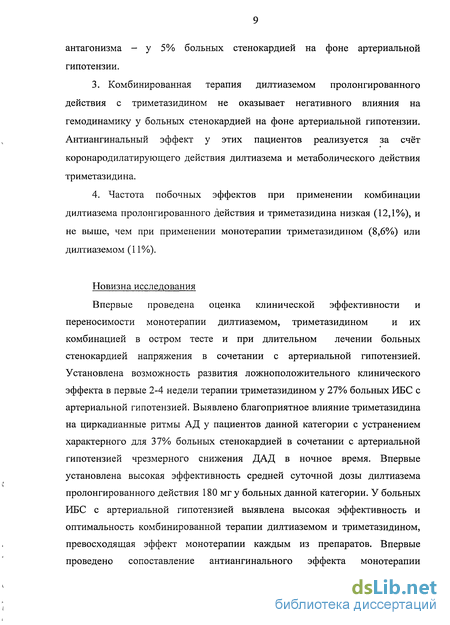 9

антагонизма – у 5% больных стенокардией на фоне артериальной гипотензии.

3. Комбинированная терапия дилтиаземом пролонгированного действия с триметазидином не оказывает негативного влияния на гемодинамику у больных стенокардией на фоне артериальной гипотензии. Антиангинальный эффект у этих пациентов реализуется за счёт коронародилатирующего действия дилтиазема и метаболического действия триметазидина.

4. Частота побочных эффектов при применении комбинации дилтиазема пролонгированного действия и триметазидина низкая (12,1%), и не выше, чем при применении монотерапии триметазидином (8,6%) или дилтиаземом (11%).

Новизна исследования

Впервые проведена оценка клинической эффективности и переносимости монотерапии дилтиаземом, триметазидином и их комбинацией в остром тесте и при длительном лечении больных стенокардией напряжения в сочетании с артериальной гипотензией. Установлена возможность развития ложноположительного клинического эффекта в первые 2-4 недели терапии триметазидином у 27% больных ИБС с артериальной гипотензией. Выявлено благоприятное влияние триметазидина на циркадианные ритмы АД у пациентов данной категории с устранением характерного для 37% больных стенокардией в сочетании с артериальной гипотензией чрезмерного снижения ДАД в ночное время. Впервые установлена высокая эффективность средней суточной дозы дилтиазема пролонгированного действия 180 мг у больных данной категории. У больных ИБС с артериальной гипотензией выявлена высокая эффективность и оптимальность комбинированной терапии дилтиаземом и триметазидином, превосходящая эффект монотерапии каждым из препаратов. Впервые проведено сопоставление антиангинального эффекта монотерапии

dsLib.net
библиотека диссертаций